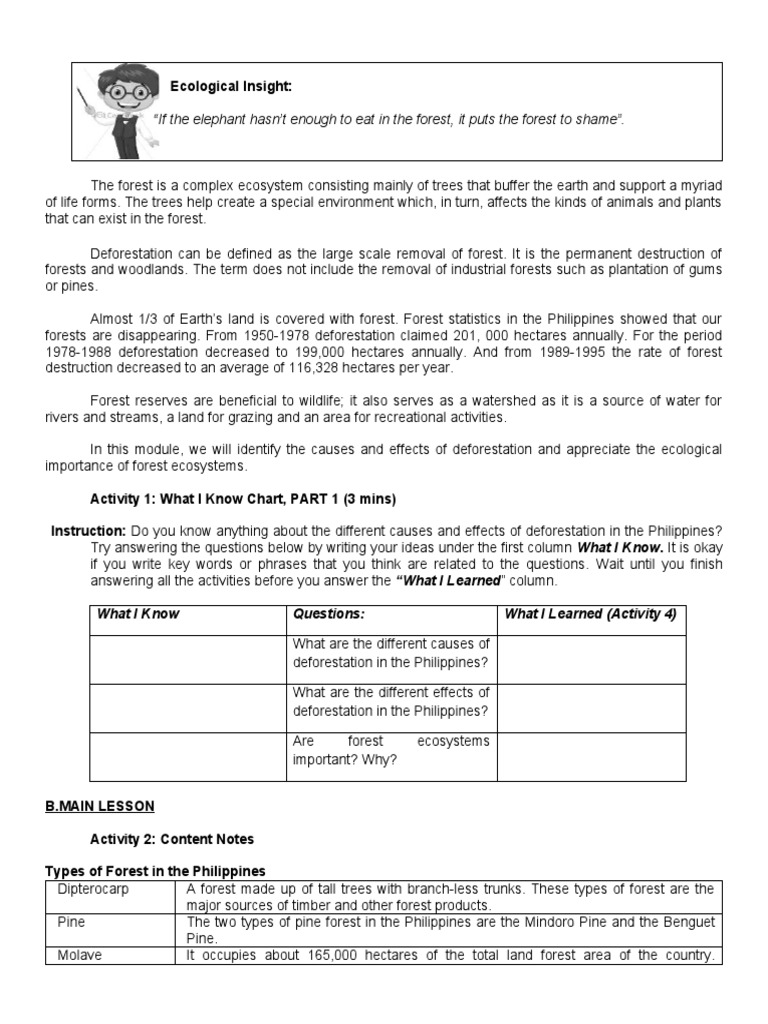 Ecological Insight:

"If the elephant hasn't enough to eat in the forest, it puts the forest to shame".

The forest is a complex ecosystem consisting mainly of trees that buffer the earth and support a myriad of life forms. The trees help create a special environment which, in turn, affects the kinds of animals and plants that can exist in the forest.

Deforestation can be defined as the large scale removal of forest. It is the permanent destruction of forests and woodlands. The term does not include the removal of industrial forests such as plantation of gums or pines.

Almost 1/3 of Earth's land is covered with forest. Forest statistics in the Philippines showed that our forests are disappearing. From 1950-1978 deforestation claimed 201, 000 hectares annually. For the period 1978-1988 deforestation decreased to 199,000 hectares annually. And from 1989-1995 the rate of forest destruction decreased to an average of 116,328 hectares per year.

Forest reserves are beneficial to wildlife; it also serves as a watershed as it is a source of water for rivers and streams, a land for grazing and an area for recreational activities.

In this module, we will identify the causes and effects of deforestation and appreciate the ecological importance of forest ecosystems.

Activity 1: What I Know Chart, PART 1 (3 mins)

Instruction: Do you know anything about the different causes and effects of deforestation in the Philippines? Try answering the questions below by writing your ideas under the first column What I Know. It is okay if you write key words or phrases that you think are related to the questions. Wait until you finish answering all the activities before you answer the "What I Learned" column.

| What I Know | Questions: | What I Learned (Activity 4) |
|---|---|---|
| | What are the different causes of deforestation in the Philippines? | |
| | What are the different effects of deforestation in the Philippines? | |
| | Are forest ecosystems important? Why? | |

B.MAIN LESSON

Activity 2: Content Notes

Types of Forest in the Philippines
| Dipterocarp | A forest made up of tall trees with branch-less trunks. These types of forest are the major sources of timber and other forest products. |
|---|---|
| Pine | The two types of pine forest in the Philippines are the Mindoro Pine and the Benguet Pine. |
| Molave | It occupies about 165,000 hectares of the total land forest area of the country. |